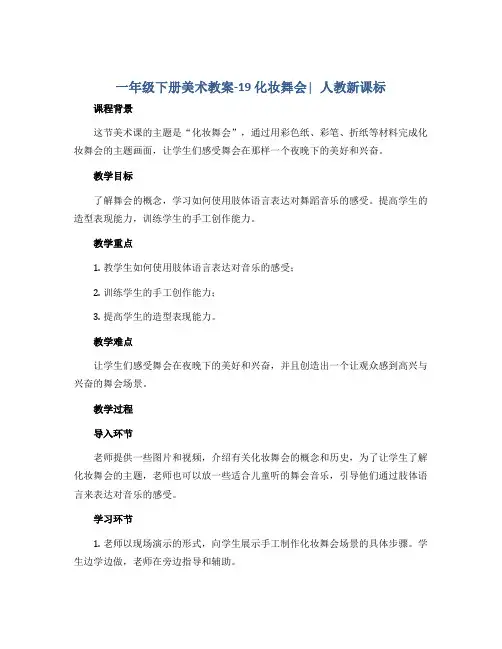 一年级下册美术教案-19 化妆舞会| 人教新课标

课程背景

这节美术课的主题是“化妆舞会”，通过用彩色纸、彩笔、折纸等材料完成化妆舞会的主题画面，让学生们感受舞会在那样一个夜晚下的美好和兴奋。

教学目标

了解舞会的概念，学习如何使用肢体语言表达对舞蹈音乐的感受。提高学生的造型表现能力，训练学生的手工创作能力。

教学重点

1. 教学生如何使用肢体语言表达对音乐的感受；

2. 训练学生的手工创作能力；

3. 提高学生的造型表现能力。

教学难点

让学生们感受舞会在夜晚下的美好和兴奋，并且创造出一个让观众感到高兴与兴奋的舞会场景。

教学过程

导入环节

老师提供一些图片和视频，介绍有关化妆舞会的概念和历史，为了让学生了解化妆舞会的主题，老师也可以放一些适合儿童听的舞会音乐，引导他们通过肢体语言来表达对音乐的感受。

学习环节

1. 老师以现场演示的形式，向学生展示手工制作化妆舞会场景的具体步骤。学生边学边做，老师在旁边指导和辅助。